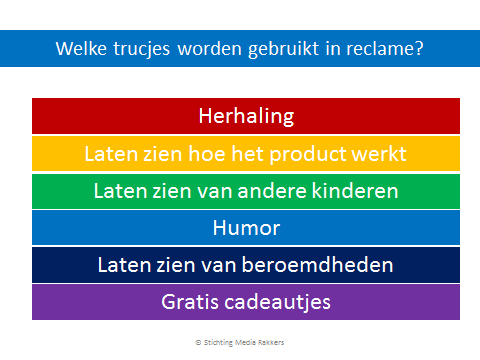 Welke trucjes worden gebruikt in reclame?

Herhaling

Laten zien hoe het product werkt

Laten zien van andere kinderen

Humor

Laten zien van beroemdheden

Gratis cadeautjes

© Stichting Media Rakkers